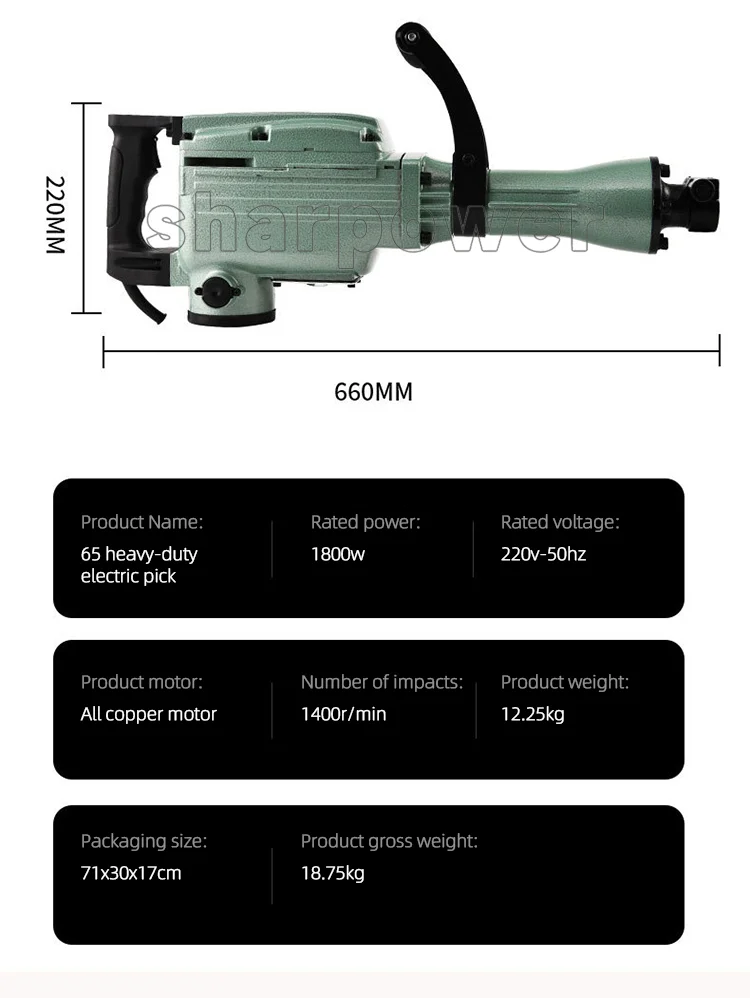 220MM

660MM

Product Name:
65 heavy-duty electric pick

Rated power:
1800w

Rated voltage:
220v-50hz

Product motor:
All copper motor

Number of impacts:
1400r/min

Product weight:
12.25kg

Packaging size:
71x30x17cm

Product gross weight:
18.75kg

sharpower